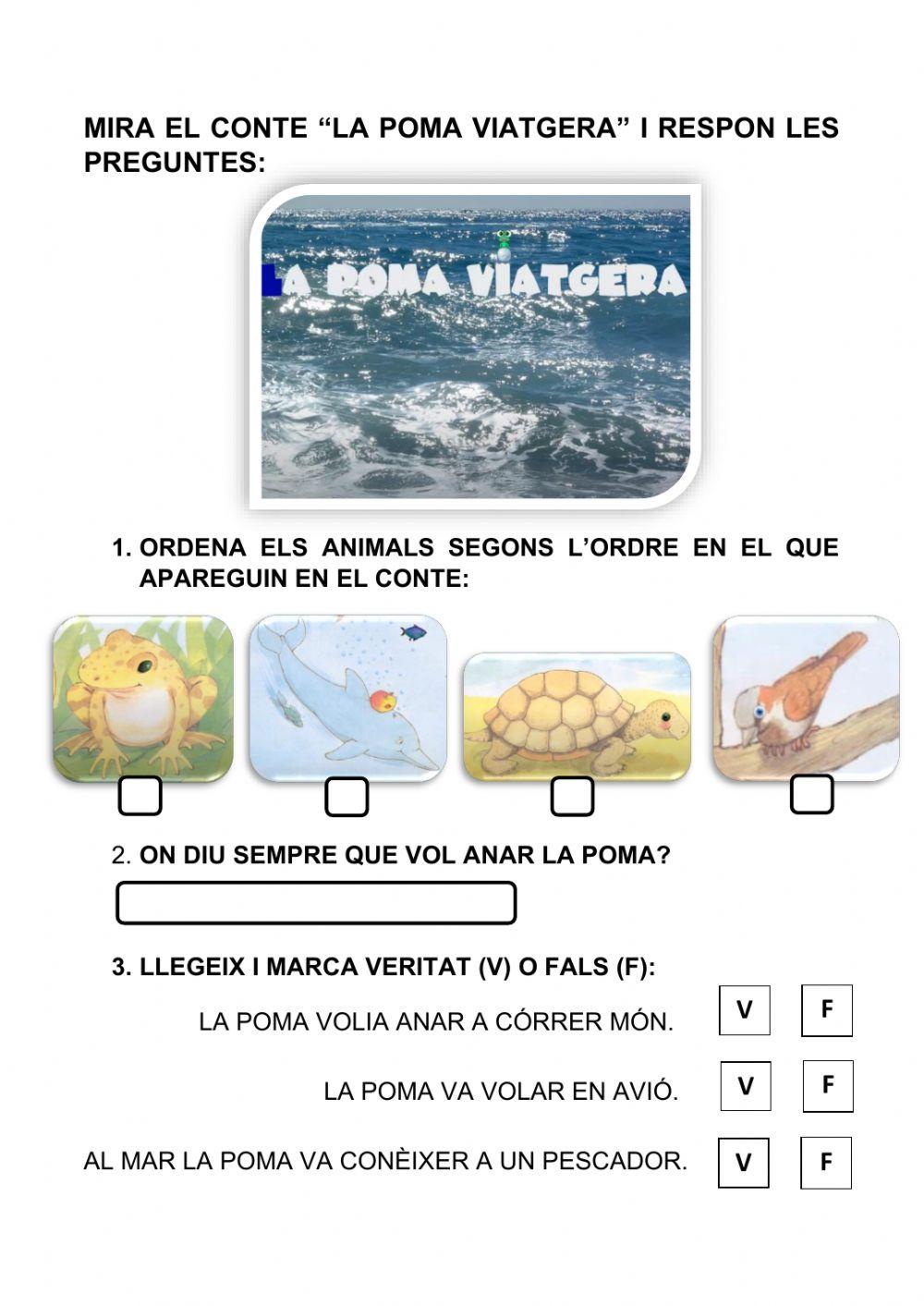 MIRA EL CONTE “LA POMA VIATGERA” I RESPON LES PREGUNTES:

LA POMA VIATGERA

1. ORDENA ELS ANIMALS SEGONS L’ORDRE EN EL QUE APAREGUIN EN EL CONTE:

2. ON DIU SEMPRE QUE VOL ANAR LA POMA?

3. LLEGEIX I MARCA VERITAT (V) O FALS (F):

LA POMA VOLIA ANAR A CÓRRER MÓN. V F

LA POMA VA VOLAR EN AVIÓ. V F

AL MAR LA POMA VA CONÈIXER A UN PESCADOR. V F